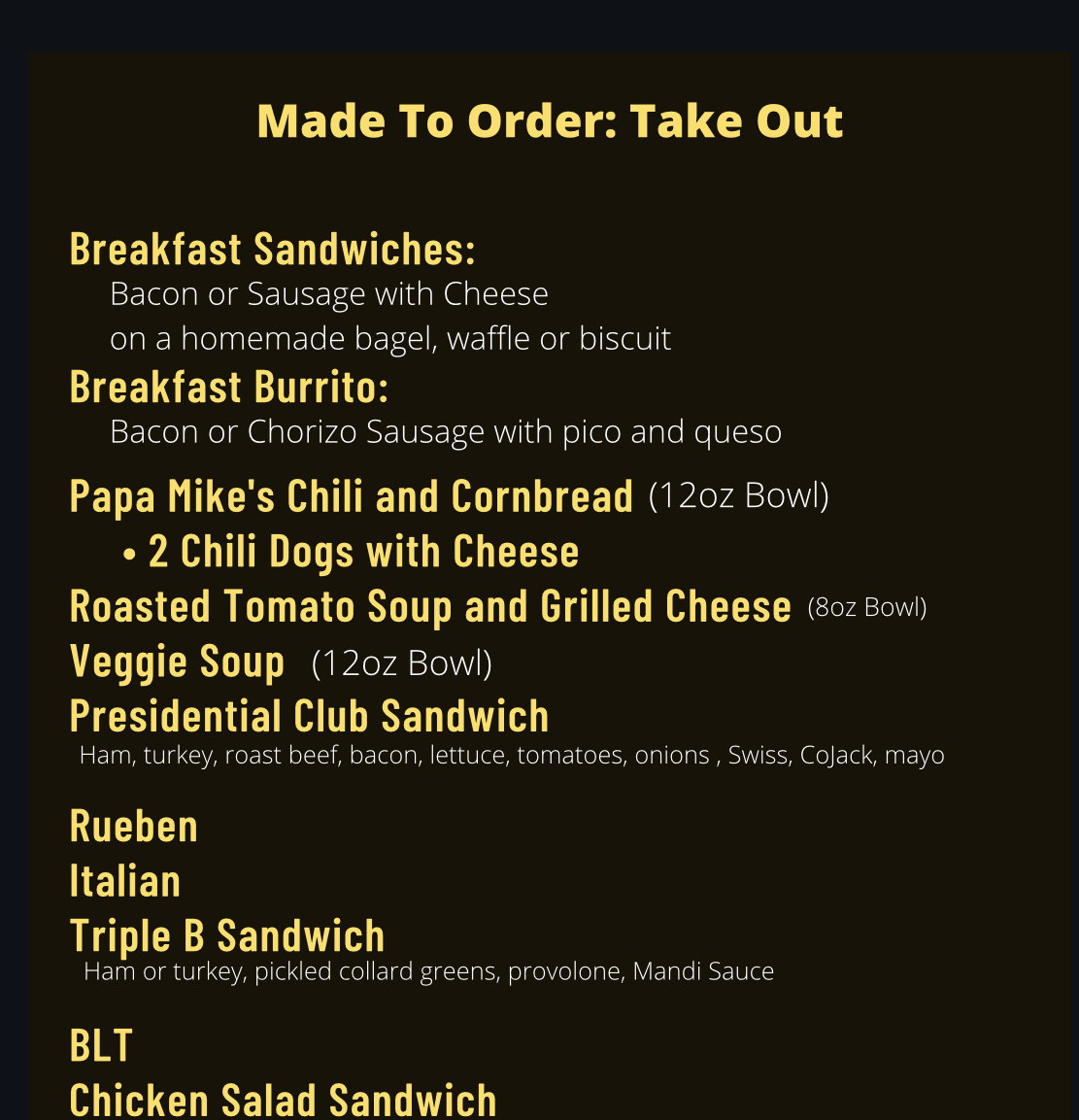 Made To Order: Take Out

Breakfast Sandwiches:
Bacon or Sausage with Cheese
on a homemade bagel, waffle or biscuit

Breakfast Burrito:
Bacon or Chorizo Sausage with pico and queso

Papa Mike's Chili and Cornbread (12oz Bowl)
• 2 Chili Dogs with Cheese

Roasted Tomato Soup and Grilled Cheese (8oz Bowl)

Veggie Soup (12oz Bowl)

Presidential Club Sandwich
Ham, turkey, roast beef, bacon, lettuce, tomatoes, onions , Swiss, CoJack, mayo

Rueben

Italian

Triple B Sandwich
Ham or turkey, pickled collard greens, provolone, Mandi Sauce

BLT

Chicken Salad Sandwich